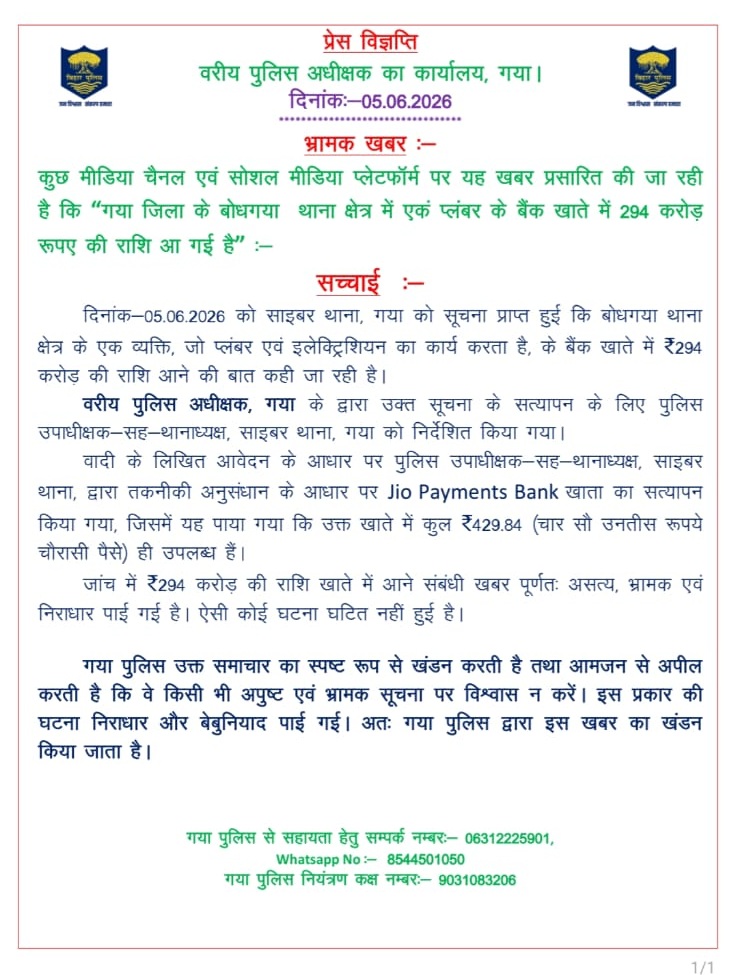 प्रेस विज्ञप्ति
वरीय पुलिस अधीक्षक का कार्यालय, गया।
दिनांकः–05.06.2026

भ्रामक खबर :–

कुछ मीडिया चैनल एवं सोशल मीडिया प्लेटफॉर्म पर यह खबर प्रसारित की जा रही है कि "गया जिला के बोधगया थाना क्षेत्र में एकं प्लंबर के बैंक खाते में 294 करोड़ रूपए की राशि आ गई है" :–

सच्चाई :–

दिनांक–05.06.2026 को साइबर थाना, गया को सूचना प्राप्त हुई कि बोधगया थाना क्षेत्र के एक व्यक्ति, जो प्लंबर एवं इलेक्ट्रिशियन का कार्य करता है, के बैंक खाते में ₹294 करोड़ की राशि आने की बात कही जा रही है।

वरीय पुलिस अधीक्षक, गया के द्वारा उक्त सूचना के सत्यापन के लिए पुलिस उपाधीक्षक–सह–थानाध्यक्ष, साइबर थाना, गया को निर्देशित किया गया।

वादी के लिखित आवेदन के आधार पर पुलिस उपाधीक्षक–सह–थानाध्यक्ष, साइबर थाना, द्वारा तकनीकी अनुसंधान के आधार पर Jio Payments Bank खाता का सत्यापन किया गया, जिसमें यह पाया गया कि उक्त खाते में कुल ₹429.84 (चार सौ उनतीस रूपये चौरासी पैसे) ही उपलब्ध हैं।

जांच में ₹294 करोड़ की राशि खाते में आने संबंधी खबर पूर्णतः असत्य, भ्रामक एवं निराधार पाई गई है। ऐसी कोई घटना घटित नहीं हुई है।

गया पुलिस उक्त समाचार का स्पष्ट रूप से खंडन करती है तथा आमजन से अपील करती है कि वे किसी भी अपुष्ट एवं भ्रामक सूचना पर विश्वास न करें। इस प्रकार की घटना निराधार और बेबुनियाद पाई गई। अतः गया पुलिस द्वारा इस खबर का खंडन किया जाता है।

गया पुलिस से सहायता हेतु सम्पर्क नम्बरः– 06312225901,
Whatsapp No :– 8544501050
गया पुलिस नियंत्रण कक्ष नम्बरः– 9031083206

1/1